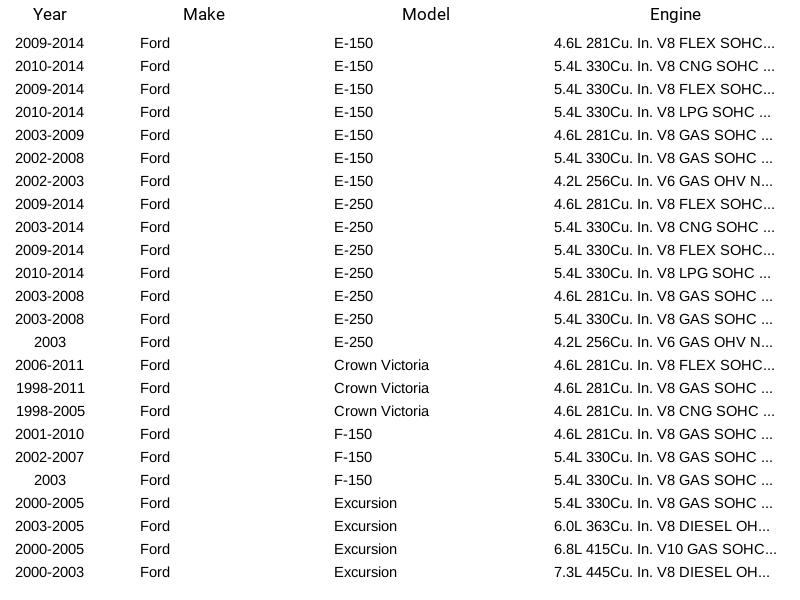 | Year | Make | Model | Engine |
|---|---|---|---|
| 2009-2014 | Ford | E-150 | 4.6L 281Cu. In. V8 FLEX SOHC... |
| 2010-2014 | Ford | E-150 | 5.4L 330Cu. In. V8 CNG SOHC ... |
| 2009-2014 | Ford | E-150 | 5.4L 330Cu. In. V8 FLEX SOHC... |
| 2010-2014 | Ford | E-150 | 5.4L 330Cu. In. V8 LPG SOHC ... |
| 2003-2009 | Ford | E-150 | 4.6L 281Cu. In. V8 GAS SOHC ... |
| 2002-2008 | Ford | E-150 | 5.4L 330Cu. In. V8 GAS SOHC ... |
| 2002-2003 | Ford | E-150 | 4.2L 256Cu. In. V6 GAS OHV N... |
| 2009-2014 | Ford | E-250 | 4.6L 281Cu. In. V8 FLEX SOHC... |
| 2003-2014 | Ford | E-250 | 5.4L 330Cu. In. V8 CNG SOHC ... |
| 2009-2014 | Ford | E-250 | 5.4L 330Cu. In. V8 FLEX SOHC... |
| 2010-2014 | Ford | E-250 | 5.4L 330Cu. In. V8 LPG SOHC ... |
| 2003-2008 | Ford | E-250 | 4.6L 281Cu. In. V8 GAS SOHC ... |
| 2003-2008 | Ford | E-250 | 5.4L 330Cu. In. V8 GAS SOHC ... |
| 2003 | Ford | E-250 | 4.2L 256Cu. In. V6 GAS OHV N... |
| 2006-2011 | Ford | Crown Victoria | 4.6L 281Cu. In. V8 FLEX SOHC... |
| 1998-2011 | Ford | Crown Victoria | 4.6L 281Cu. In. V8 GAS SOHC ... |
| 1998-2005 | Ford | Crown Victoria | 4.6L 281Cu. In. V8 CNG SOHC ... |
| 2001-2010 | Ford | F-150 | 4.6L 281Cu. In. V8 GAS SOHC ... |
| 2002-2007 | Ford | F-150 | 5.4L 330Cu. In. V8 GAS SOHC ... |
| 2003 | Ford | F-150 | 5.4L 330Cu. In. V8 GAS SOHC ... |
| 2000-2005 | Ford | Excursion | 5.4L 330Cu. In. V8 GAS SOHC ... |
| 2003-2005 | Ford | Excursion | 6.0L 363Cu. In. V8 DIESEL OH... |
| 2000-2005 | Ford | Excursion | 6.8L 415Cu. In. V10 GAS SOHC... |
| 2000-2003 | Ford | Excursion | 7.3L 445Cu. In. V8 DIESEL OH... |